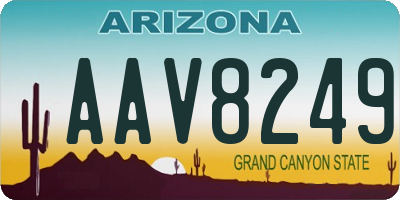 ARIZONA

AAV8249

GRAND CANYON STATE